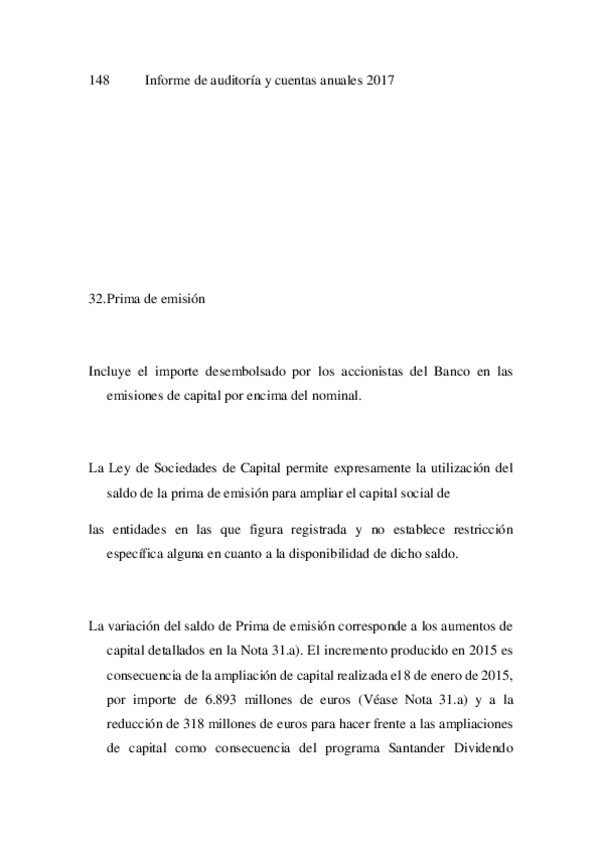 148 Informe de auditoría y cuentas anuales 2017

32.Prima de emisión

Incluye el importe desembolsado por los accionistas del Banco en las emisiones de capital por encima del nominal.

La Ley de Sociedades de Capital permite expresamente la utilización del saldo de la prima de emisión para ampliar el capital social de

las entidades en las que figura registrada y no establece restricción específica alguna en cuanto a la disponibilidad de dicho saldo.

La variación del saldo de Prima de emisión corresponde a los aumentos de capital detallados en la Nota 31.a). El incremento producido en 2015 es consecuencia de la ampliación de capital realizada el 8 de enero de 2015, por importe de 6.893 millones de euros (Véase Nota 31.a) y a la reducción de 318 millones de euros para hacer frente a las ampliaciones de capital como consecuencia del programa Santander Dividendo